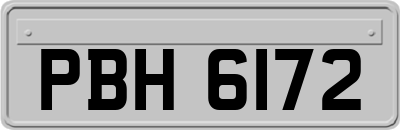 PBH 6172